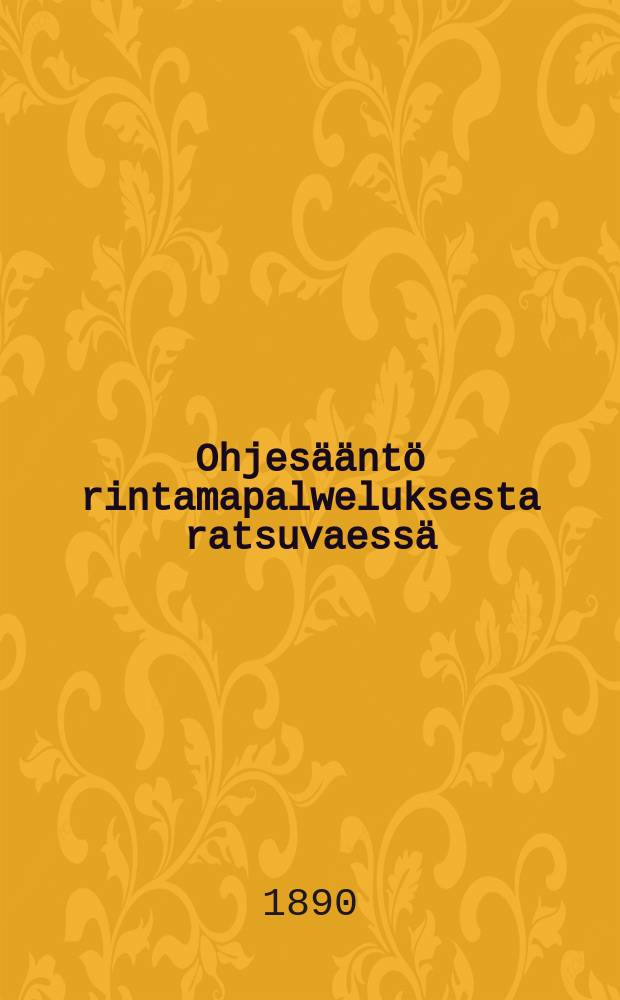 Ohjesääntö rintamapalweluksesta ratsuvaessä

1890